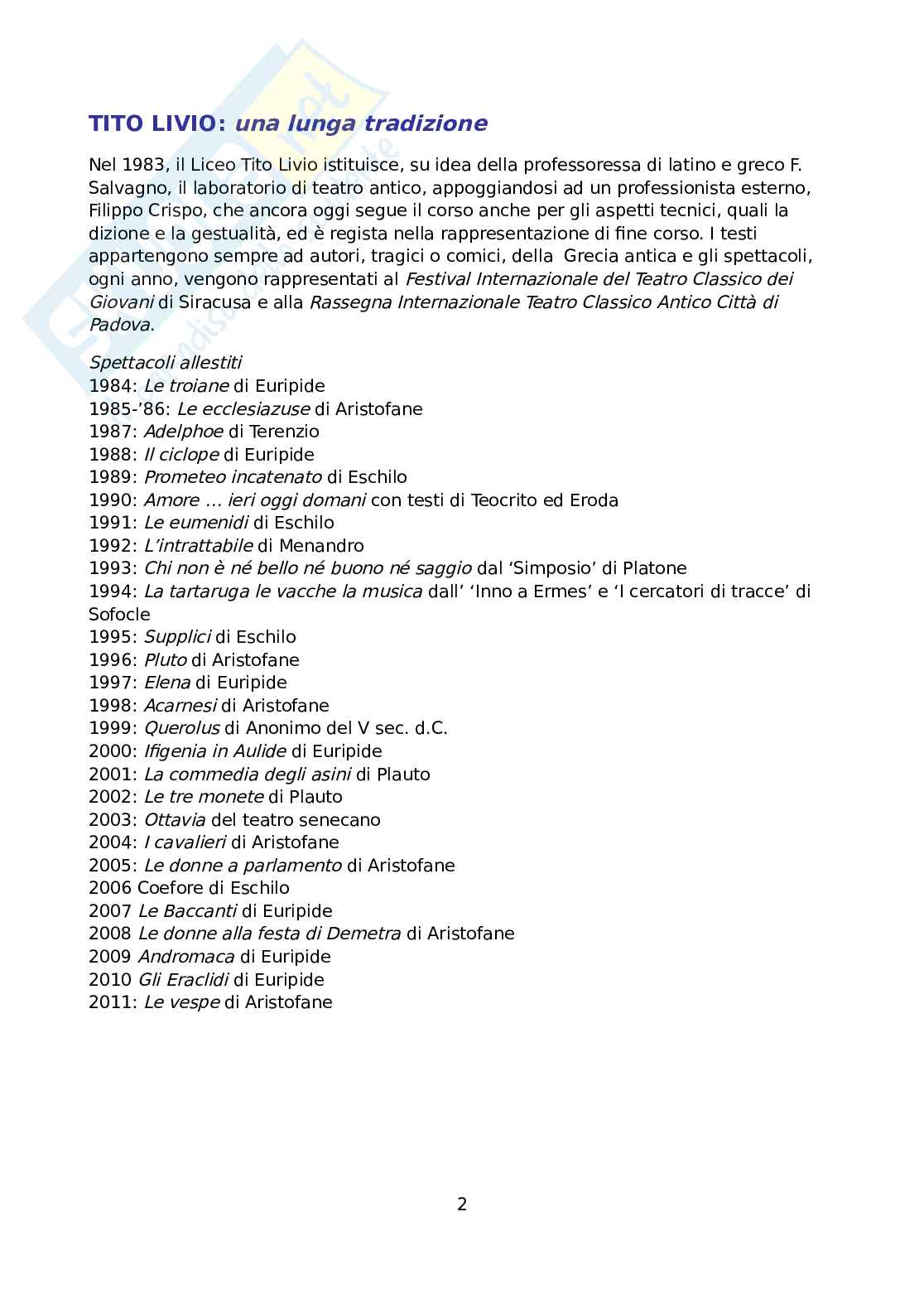 TITO LIVIO: una lunga tradizione

Nel 1983, il Liceo Tito Livio istituisce, su idea della professoressa di latino e greco F. Salvagno, il laboratorio di teatro antico, appoggiandosi ad un professionista esterno, Filippo Crispo, che ancora oggi segue il corso anche per gli aspetti tecnici, quali la dizione e la gestualità, ed è regista nella rappresentazione di fine corso. I testi appartengono sempre ad autori, tragici o comici, della Grecia antica e gli spettacoli, ogni anno, vengono rappresentati al Festival Internazionale del Teatro Classico dei Giovani di Siracusa e alla Rassegna Internazionale Teatro Classico Antico Città di Padova.

Spettacoli allestiti
1984: Le troiane di Euripide
1985-'86: Le ecclesiazuse di Aristofane
1987: Adelphoe di Terenzio
1988: Il ciclope di Euripide
1989: Prometeo incatenato di Eschilo
1990: Amore … ieri oggi domani con testi di Teocrito ed Eroda
1991: Le eumenidi di Eschilo
1992: L'intrattabile di Menandro
1993: Chi non è né bello né buono né saggio dal 'Simposio' di Platone
1994: La tartaruga le vacche la musica dall' 'Inno a Ermes' e 'I cercatori di tracce' di Sofocle
1995: Supplici di Eschilo
1996: Pluto di Aristofane
1997: Elena di Euripide
1998: Acarnesi di Aristofane
1999: Querolus di Anonimo del V sec. d.C.
2000: Ifigenia in Aulide di Euripide
2001: La commedia degli asini di Plauto
2002: Le tre monete di Plauto
2003: Ottavia del teatro senecano
2004: I cavalieri di Aristofane
2005: Le donne a parlamento di Aristofane
2006 Coefore di Eschilo
2007 Le Baccanti di Euripide
2008 Le donne alla festa di Demetra di Aristofane
2009 Andromaca di Euripide
2010 Gli Eraclidi di Euripide
2011: Le vespe di Aristofane

2